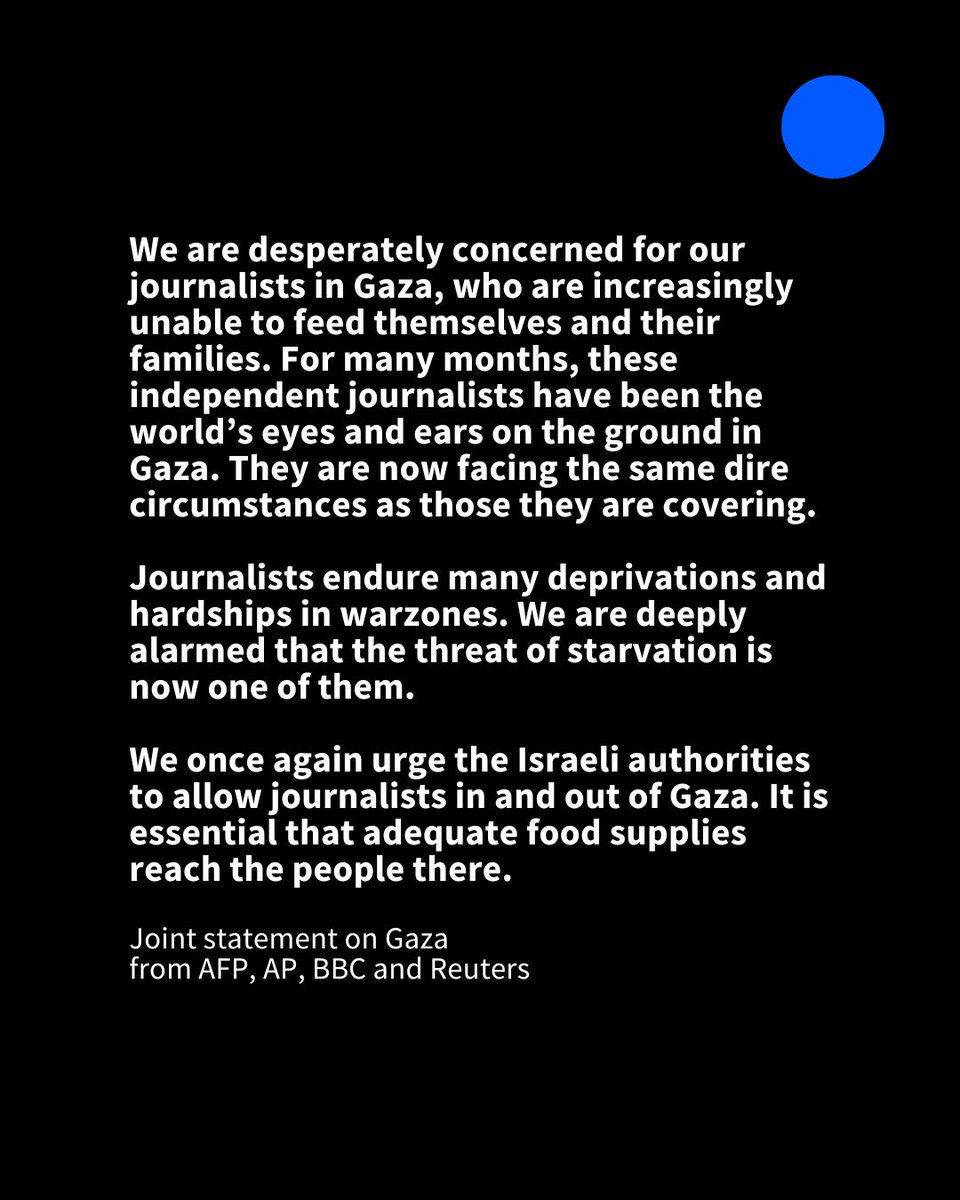 We are desperately concerned for our journalists in Gaza, who are increasingly unable to feed themselves and their families. For many months, these independent journalists have been the world’s eyes and ears on the ground in Gaza. They are now facing the same dire circumstances as those they are covering.

Journalists endure many deprivations and hardships in warzones. We are deeply alarmed that the threat of starvation is now one of them.

We once again urge the Israeli authorities to allow journalists in and out of Gaza. It is essential that adequate food supplies reach the people there.

Joint statement on Gaza
from AFP, AP, BBC and Reuters